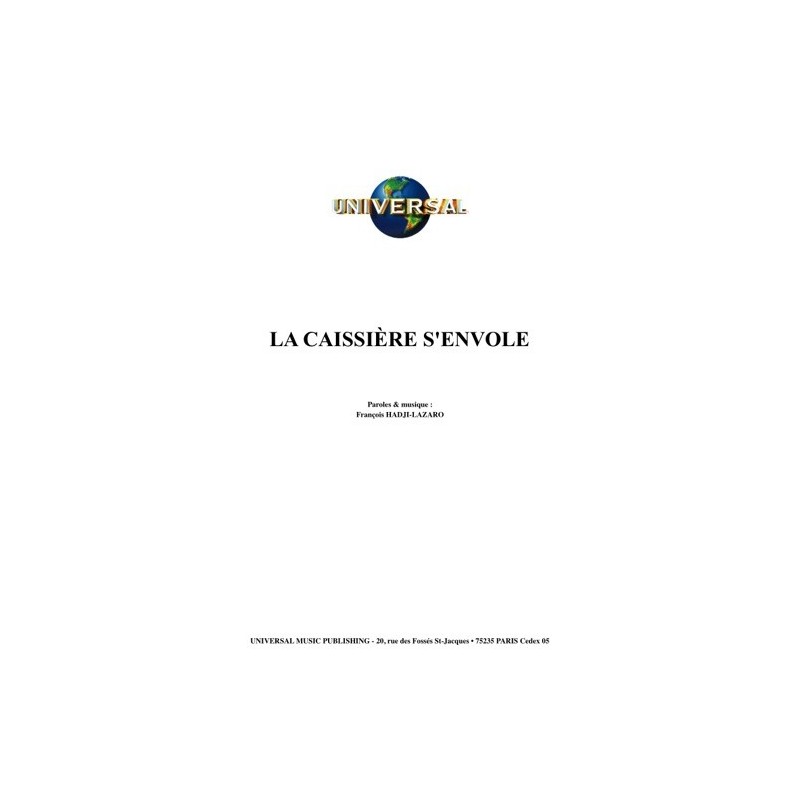 UNIVERSAL

LA CAISSIÈRE S'ENVOLE

Paroles & musique :
François HADJI-LAZARO

UNIVERSAL MUSIC PUBLISHING - 20, rue des Fossés St-Jacques • 75235 PARIS Cedex 05